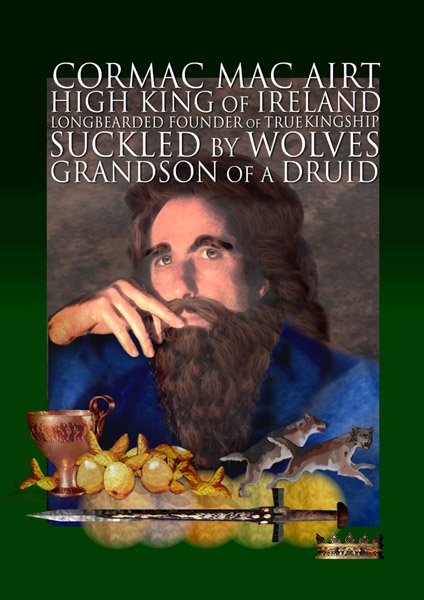 CORMAC MAC AIRT
HIGH KING OF IRELAND
LONGBEARDED FOUNDER OF TRUE KINGSHIP
SUCKLED BY WOLVES
GRANDSON OF A DRUID